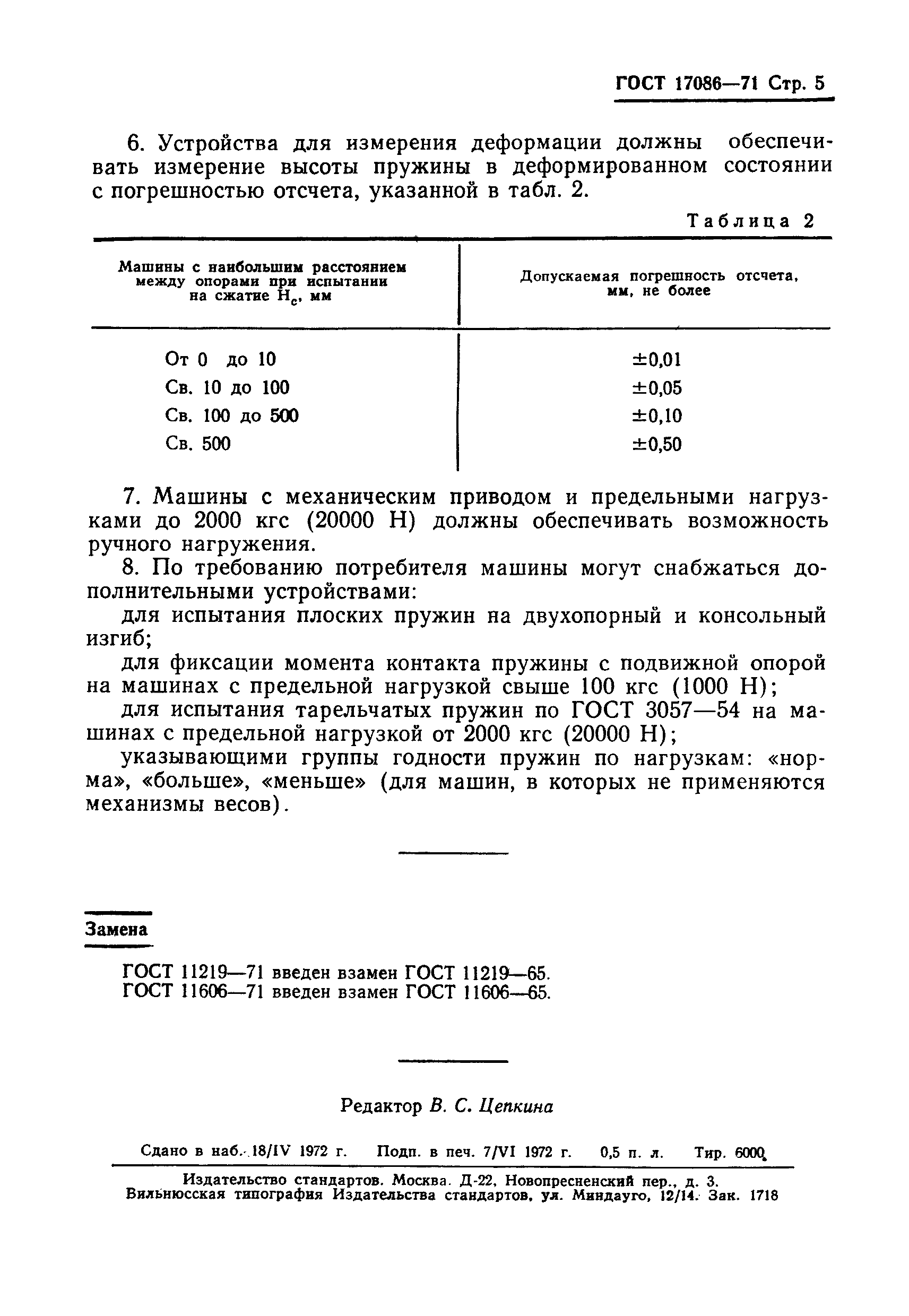 ГОСТ 17086—71 Стр. 5

6. Устройства для измерения деформации должны обеспечивать измерение высоты пружины в деформированном состоянии с погрешностью отсчета, указанной в табл. 2.

Таблица 2

| Машины с наибольшим расстоянием между опорами при испытании на сжатие $H_c$, мм | Допускаемая погрешность отсчета, мм, не более |
|---|---|
| От 0 до 10 | ±0,01 |
| Св. 10 до 100 | ±0,05 |
| Св. 100 до 500 | ±0,10 |
| Св. 500 | ±0,50 |

7. Машины с механическим приводом и предельными нагрузками до 2000 кгс (20000 Н) должны обеспечивать возможность ручного нагружения.

8. По требованию потребителя машины могут снабжаться дополнительными устройствами:

для испытания плоских пружин на двухопорный и консольный изгиб;

для фиксации момента контакта пружины с подвижной опорой на машинах с предельной нагрузкой свыше 100 кгс (1000 Н);

для испытания тарельчатых пружин по ГОСТ 3057—54 на машинах с предельной нагрузкой от 2000 кгс (20000 Н);

указывающими группы годности пружин по нагрузкам: «норма», «больше», «меньше» (для машин, в которых не применяются механизмы весов).

Замена

ГОСТ 11219—71 введен взамен ГОСТ 11219—65.
ГОСТ 11606—71 введен взамен ГОСТ 11606—65.

Редактор В. С. Цепкина

Сдано в наб. 18/IV 1972 г. Подп. в печ. 7/VI 1972 г. 0,5 п. л. Тир. 6000

Издательство стандартов. Москва. Д-22, Новопресненский пер., д. 3.
Вильнюсская типография Издательства стандартов, ул. Миндауго, 12/14. Зак. 1718